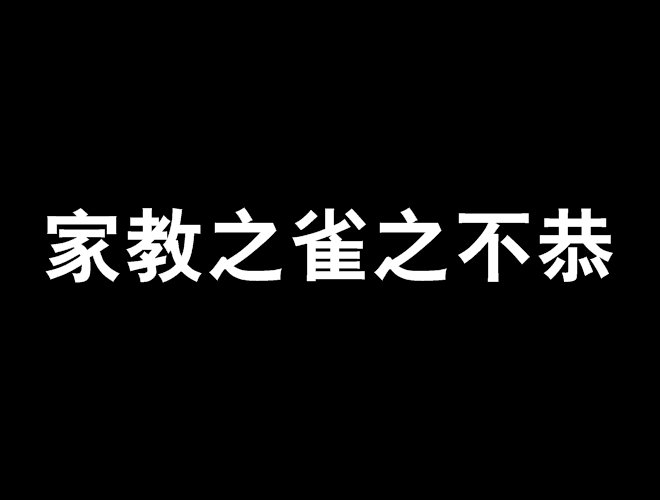 家教之雀之不恭